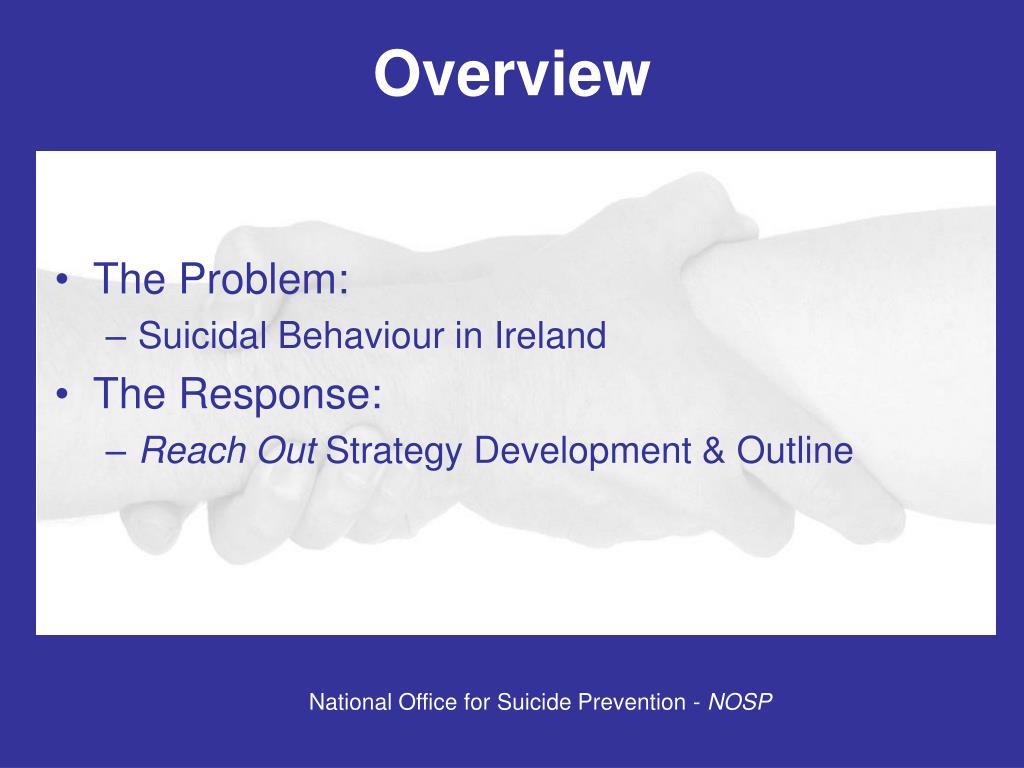 Overview

• The Problem:
– Suicidal Behaviour in Ireland
• The Response:
– Reach Out Strategy Development & Outline

National Office for Suicide Prevention - NOSP